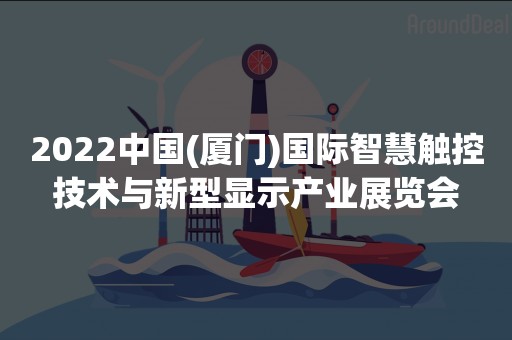 AroundDeal

2022中国(厦门)国际智慧触控技术与新型显示产业展览会